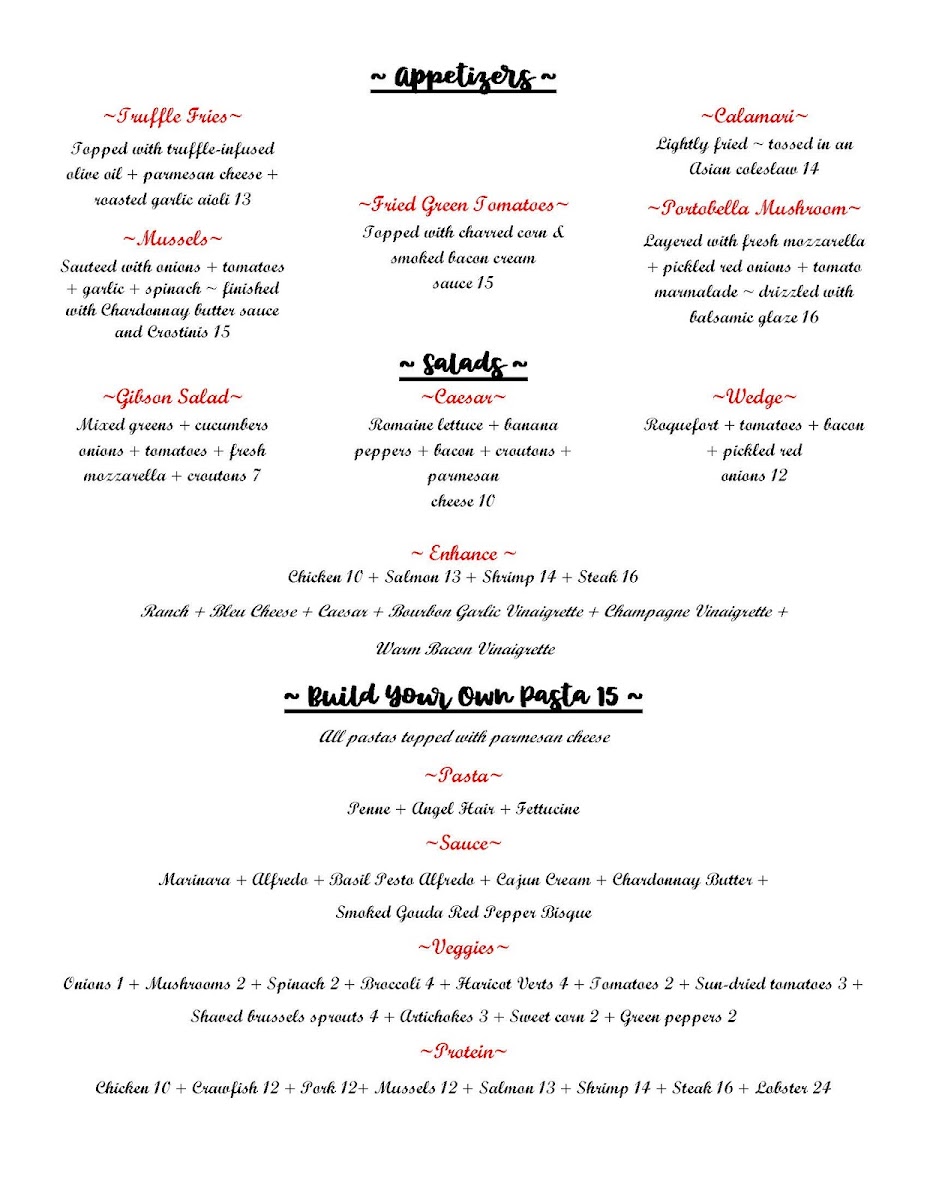 ~ Appetizers ~

~Truffle Fries~
Topped with truffle-infused olive oil + parmesan cheese + roasted garlic aioli 13

~Mussels~
Sauteed with onions + tomatoes + garlic + spinach ~ finished with Chardonnay butter sauce and Crostinis 15

~Fried Green Tomatoes~
Topped with charred corn & smoked bacon cream sauce 15

~Calamari~
Lightly fried ~ tossed in an Asian coleslaw 14

~Portobella Mushroom~
Layered with fresh mozzarella + pickled red onions + tomato marmalade ~ drizzled with balsamic glaze 16

~ Salads ~

~Gibson Salad~
Mixed greens + cucumbers onions + tomatoes + fresh mozzarella + croutons 7

~Caesar~
Romaine lettuce + banana peppers + bacon + croutons + parmesan cheese 10

~Wedge~
Roquefort + tomatoes + bacon + pickled red onions 12

~ Enhance ~
Chicken 10 + Salmon 13 + Shrimp 14 + Steak 16

Ranch + Bleu Cheese + Caesar + Bourbon Garlic Vinaigrette + Champagne Vinaigrette + Warm Bacon Vinaigrette

~ Build Your Own Pasta 15 ~
All pastas topped with parmesan cheese

~Pasta~
Penne + Angel Hair + Fettucine

~Sauce~
Marinara + Alfredo + Basil Pesto Alfredo + Cajun Cream + Chardonnay Butter + Smoked Gouda Red Pepper Bisque

~Veggies~
Onions 1 + Mushrooms 2 + Spinach 2 + Broccoli 4 + Haricot Verts 4 + Tomatoes 2 + Sun-dried tomatoes 3 + Shaved brussels sprouts 4 + Artichokes 3 + Sweet corn 2 + Green peppers 2

~Protein~
Chicken 10 + Crawfish 12 + Pork 12+ Mussels 12 + Salmon 13 + Shrimp 14 + Steak 16 + Lobster 24